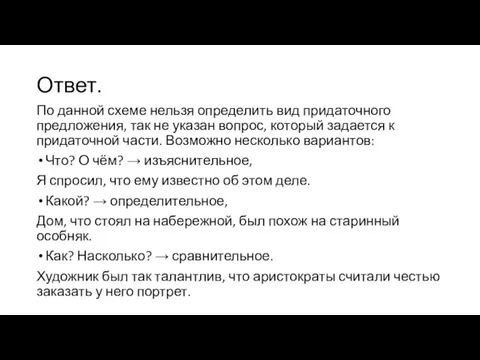 Ответ.

По данной схеме нельзя определить вид придаточного предложения, так не указан вопрос, который задается к придаточной части. Возможно несколько вариантов:

• Что? О чём? → изъяснительное,

Я спросил, что ему известно об этом деле.

• Какой? → определительное,

Дом, что стоял на набережной, был похож на старинный особняк.

• Как? Насколько? → сравнительное.

Художник был так талантлив, что аристократы считали честью заказать у него портрет.